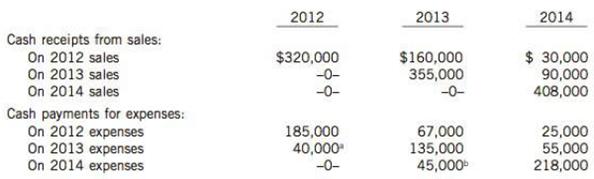 |  | 2012 | 2013 | 2014 |
|---|---|---|---|
| Cash receipts from sales: |  |  |  |
| On 2012 sales | \$320,000 | \$160,000 | \$ 30,000 |
| On 2013 sales | –0– | 355,000 | 90,000 |
| On 2014 sales | –0– | –0– | 408,000 |
| Cash payments for expenses: |  |  |  |
| On 2012 expenses | 185,000 | 67,000 | 25,000 |
| On 2013 expenses | 40,000$^a$ | 135,000 | 55,000 |
| On 2014 expenses | –0– | 45,000$^b$ | 218,000 |